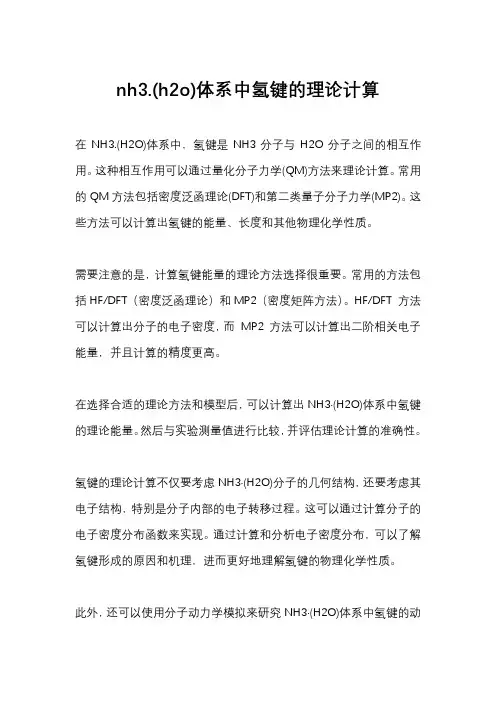 nh3.(h2o)体系中氢键的理论计算

在 NH3.(H2O)体系中，氢键是 NH3 分子与 H2O 分子之间的相互作用。这种相互作用可以通过量化分子力学(QM)方法来理论计算。常用的 QM 方法包括密度泛函理论(DFT)和第二类量子分子力学(MP2)。这些方法可以计算出氢键的能量、长度和其他物理化学性质。

需要注意的是，计算氢键能量的理论方法选择很重要。常用的方法包括 HF/DFT（密度泛函理论）和 MP2（密度矩阵方法）。HF/DFT 方法可以计算出分子的电子密度，而 MP2 方法可以计算出二阶相关电子能量，并且计算的精度更高。

在选择合适的理论方法和模型后，可以计算出 NH3·(H2O)体系中氢键的理论能量。然后与实验测量值进行比较，并评估理论计算的准确性。

氢键的理论计算不仅要考虑 NH3·(H2O)分子的几何结构，还要考虑其电子结构，特别是分子内部的电子转移过程。这可以通过计算分子的电子密度分布函数来实现。通过计算和分析电子密度分布，可以了解氢键形成的原因和机理，进而更好地理解氢键的物理化学性质。

此外，还可以使用分子动力学模拟来研究 NH3·(H2O)体系中氢键的动